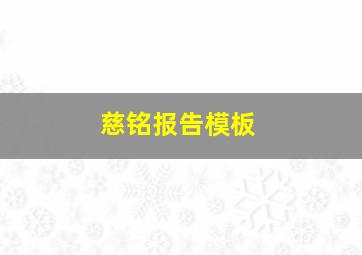 慈铭报告模板